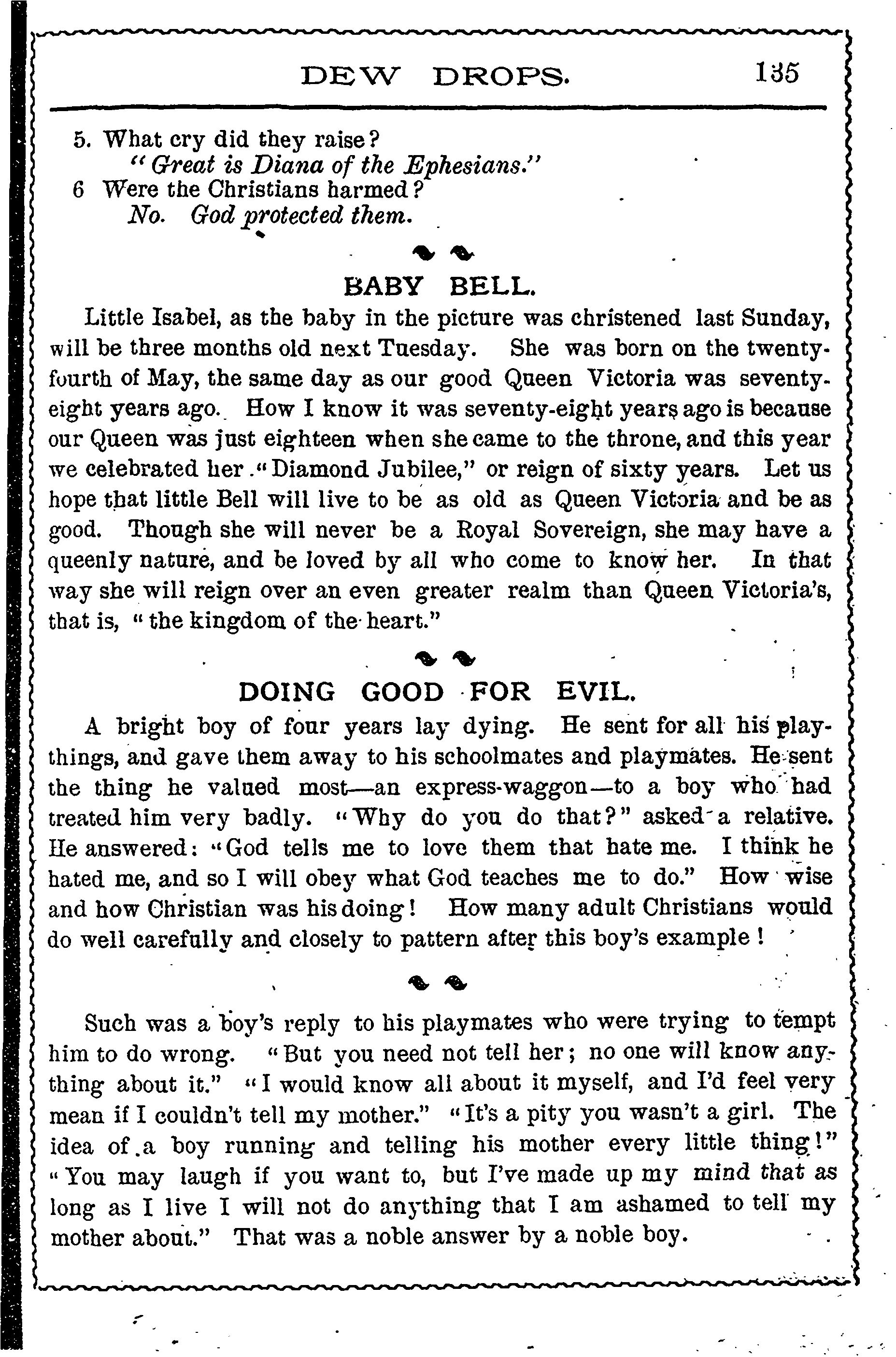 DEW DROPS. 135

5. What cry did they raise?
"Great is Diana of the Ephesians."
6 Were the Christians harmed?
No. God protected them.

BABY BELL.

Little Isabel, as the baby in the picture was christened last Sunday, will be three months old next Tuesday. She was born on the twenty-fourth of May, the same day as our good Queen Victoria was seventy-eight years ago. How I know it was seventy-eight years ago is because our Queen was just eighteen when she came to the throne, and this year we celebrated her "Diamond Jubilee," or reign of sixty years. Let us hope that little Bell will live to be as old as Queen Victoria and be as good. Though she will never be a Royal Sovereign, she may have a queenly nature, and be loved by all who come to know her. In that way she will reign over an even greater realm than Queen Victoria's, that is, "the kingdom of the heart."

DOING GOOD FOR EVIL.

A bright boy of four years lay dying. He sent for all his playthings, and gave them away to his schoolmates and playmates. He sent the thing he valued most—an express-waggon—to a boy who had treated him very badly. "Why do you do that?" asked a relative. He answered: "God tells me to love them that hate me. I think he hated me, and so I will obey what God teaches me to do." How wise and how Christian was his doing! How many adult Christians would do well carefully and closely to pattern after this boy's example!

Such was a boy's reply to his playmates who were trying to tempt him to do wrong. "But you need not tell her; no one will know anything about it." "I would know all about it myself, and I'd feel very mean if I couldn't tell my mother." "It's a pity you wasn't a girl. The idea of a boy running and telling his mother every little thing!" "You may laugh if you want to, but I've made up my mind that as long as I live I will not do anything that I am ashamed to tell my mother about." That was a noble answer by a noble boy.